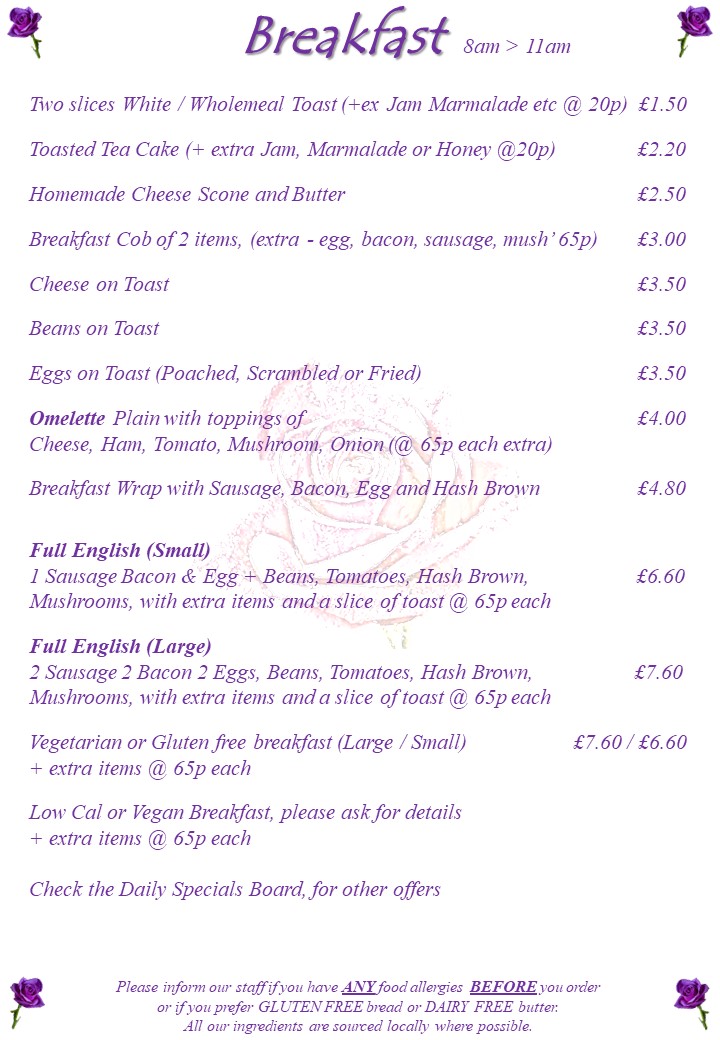 Breakfast 8am > 11am

Two slices White / Wholemeal Toast (+ex Jam Marmalade etc @ 20p) £1.50

Toasted Tea Cake (+ extra Jam, Marmalade or Honey @20p) £2.20

Homemade Cheese Scone and Butter £2.50

Breakfast Cob of 2 items, (extra - egg, bacon, sausage, mush' 65p) £3.00

Cheese on Toast £3.50

Beans on Toast £3.50

Eggs on Toast (Poached, Scrambled or Fried) £3.50

Omelette Plain with toppings of £4.00
Cheese, Ham, Tomato, Mushroom, Onion (@ 65p each extra)

Breakfast Wrap with Sausage, Bacon, Egg and Hash Brown £4.80

Full English (Small)
1 Sausage Bacon & Egg + Beans, Tomatoes, Hash Brown, £6.60
Mushrooms, with extra items and a slice of toast @ 65p each

Full English (Large)
2 Sausage 2 Bacon 2 Eggs, Beans, Tomatoes, Hash Brown, £7.60
Mushrooms, with extra items and a slice of toast @ 65p each

Vegetarian or Gluten free breakfast (Large / Small) £7.60 / £6.60
+ extra items @ 65p each

Low Cal or Vegan Breakfast, please ask for details
+ extra items @ 65p each

Check the Daily Specials Board, for other offers

Please inform our staff if you have ANY food allergies BEFORE you order
or if you prefer GLUTEN FREE bread or DAIRY FREE butter.
All our ingredients are sourced locally where possible.